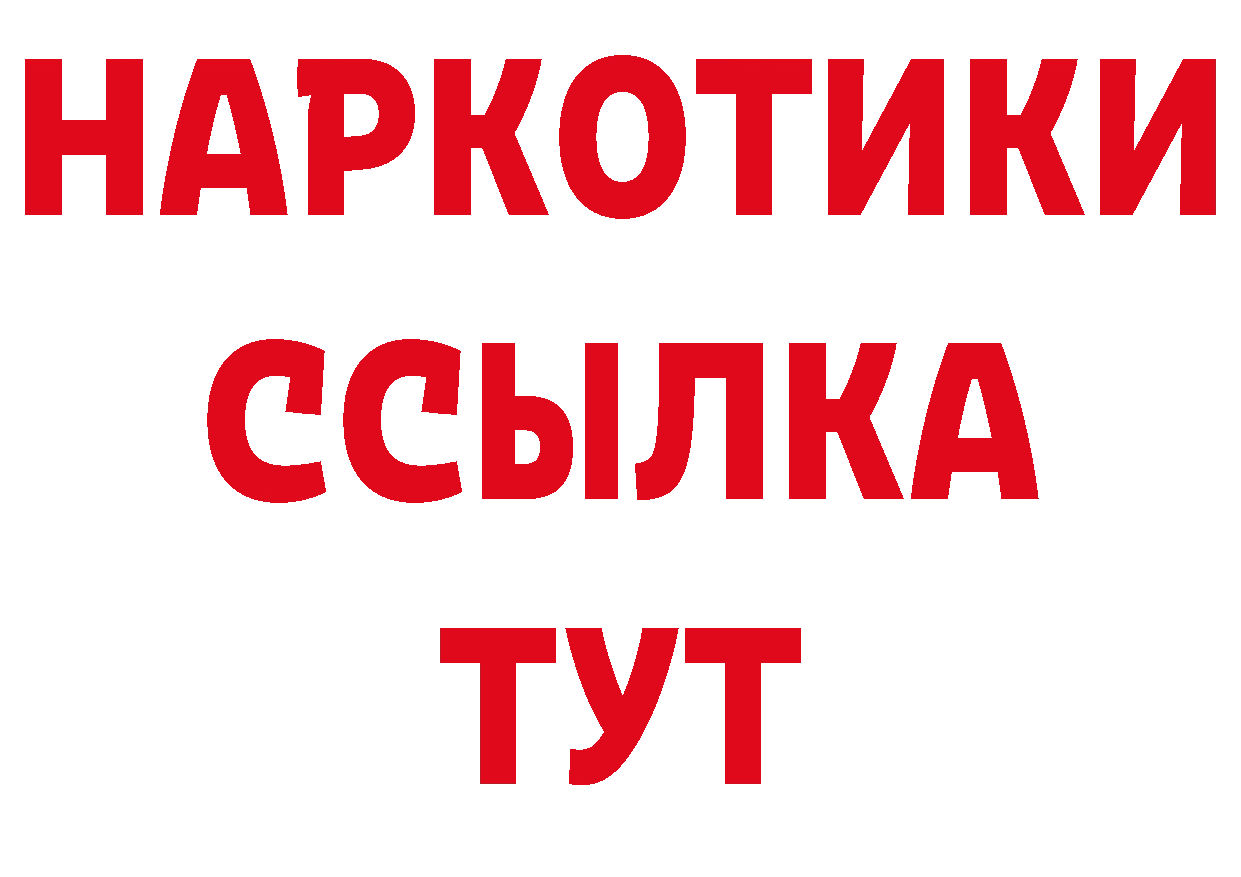 НАРКОТИКИ ССЫЛКА ТУТ